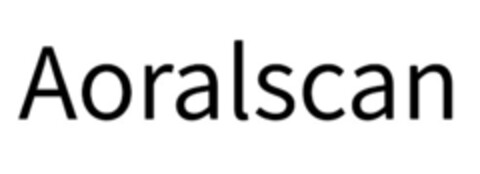 Aoralscan